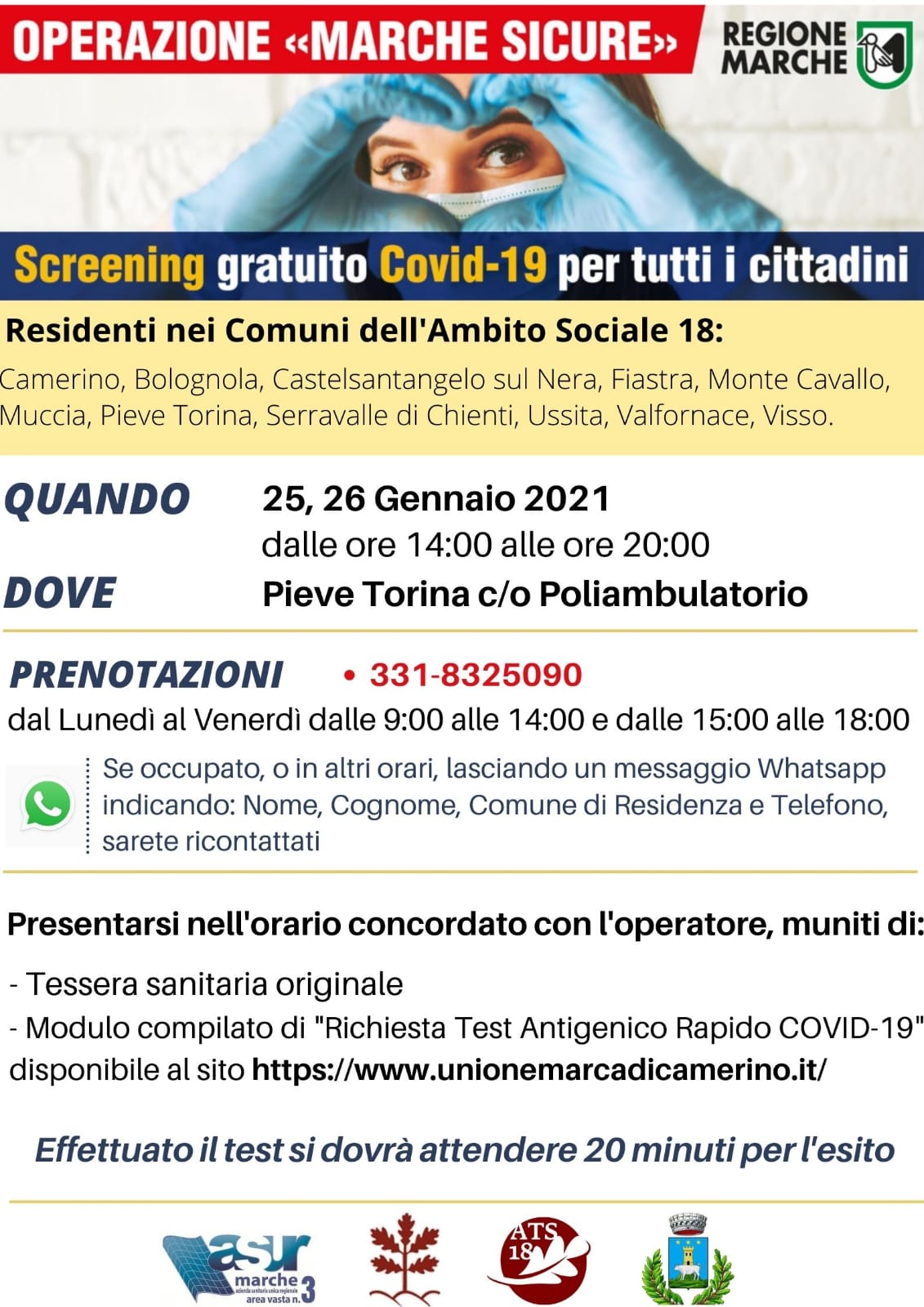 OPERAZIONE «MARCHE SICURE»

REGIONE MARCHE

Screening gratuito Covid-19 per tutti i cittadini

Residenti nei Comuni dell'Ambito Sociale 18:

Camerino, Bolognola, Castelsantangelo sul Nera, Fiastra, Monte Cavallo, Muccia, Pieve Torina, Serravalle di Chienti, Ussita, Valfornace, Visso.

QUANDO 25, 26 Gennaio 2021
dalle ore 14:00 alle ore 20:00

DOVE Pieve Torina c/o Poliambulatorio

PRENOTAZIONI • 331-8325090

dal Lunedì al Venerdì dalle 9:00 alle 14:00 e dalle 15:00 alle 18:00

Se occupato, o in altri orari, lasciando un messaggio Whatsapp indicando: Nome, Cognome, Comune di Residenza e Telefono, sarete ricontattati

Presentarsi nell'orario concordato con l'operatore, muniti di:

- Tessera sanitaria originale
- Modulo compilato di "Richiesta Test Antigenico Rapido COVID-19" disponibile al sito https://www.unionemarcadicamerino.it/

Effettuato il test si dovrà attendere 20 minuti per l'esito

asur marche azienda sanitaria unica regionale area vasta n. 3

ATS 18